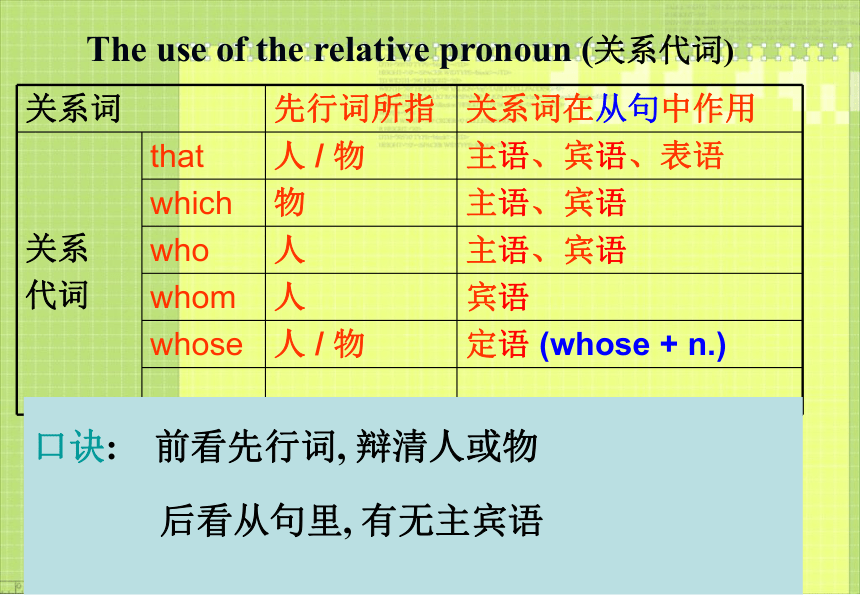 The use of the relative pronoun (关系代词)

| 关系词 | | 先行词所指 | 关系词在从句中作用 |
|---|---|---|---|
| 关系代词 | that | 人 / 物 | 主语、宾语、表语 |
| | which | 物 | 主语、宾语 |
| | who | 人 | 主语、宾语 |
| | whom | 人 | 宾语 |
| | whose | 人 / 物 | 定语 (whose + n.) |
| | | | |

口诀: 前看先行词, 辩清人或物

后看从句里, 有无主宾语